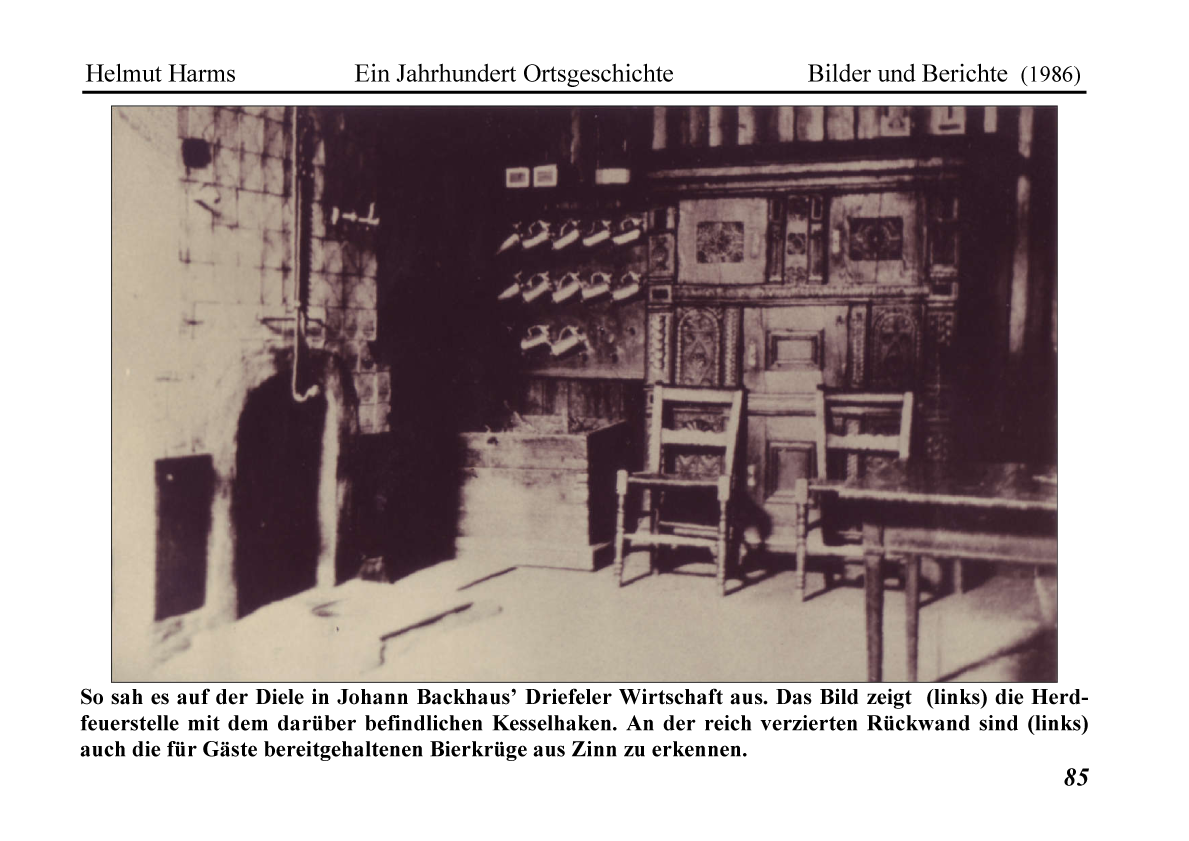 Helmut Harms Ein Jahrhundert Ortsgeschichte Bilder und Berichte (1986)

So sah es auf der Diele in Johann Backhaus' Driefeler Wirtschaft aus. Das Bild zeigt (links) die Herdfeuerstelle mit dem darüber befindlichen Kesselhaken. An der reich verzierten Rückwand sind (links) auch die für Gäste bereitgehaltenen Bierkrüge aus Zinn zu erkennen.

85